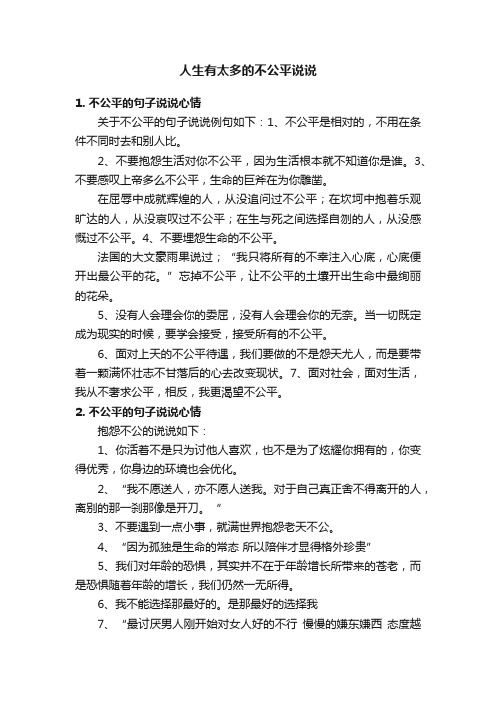 人生有太多的不公平说说

1. 不公平的句子说说心情

关于不公平的句子说说例句如下：1、不公平是相对的，不用在条件不同时去和别人比。

2、不要抱怨生活对你不公平，因为生活根本就不知道你是谁。3、不要感叹上帝多么不公平，生命的巨斧在为你雕凿。

在屈辱中成就辉煌的人，从没追问过不公平；在坎坷中抱着乐观旷达的人，从没哀叹过不公平；在生与死之间选择自刎的人，从没感慨过不公平。4、不要埋怨生命的不公平。

法国的大文豪雨果说过；“我只将所有的不幸注入心底，心底便开出最公平的花。”忘掉不公平，让不公平的土壤开出生命中最绚丽的花朵。

5、没有人会理会你的委屈，没有人会理会你的无奈。当一切既定成为现实的时候，要学会接受，接受所有的不公平。

6、面对上天的不公平待遇，我们要做的不是怨天尤人，而是要带着一颗满怀壮志不甘落后的心去改变现状。7、面对社会，面对生活，我从不奢求公平，相反，我更渴望不公平。

2. 不公平的句子说说心情

抱怨不公的说说如下：

1、你活着不是只为讨他人喜欢，也不是为了炫耀你拥有的，你变得优秀，你身边的环境也会优化。

2、“我不愿送人，亦不愿人送我。对于自己真正舍不得离开的人，离别的那一刹那像是开刀。”

3、不要遇到一点小事，就满世界抱怨老天不公。

4、“因为孤独是生命的常态 所以陪伴才显得格外珍贵”

5、我们对年龄的恐惧，其实并不在于年龄增长所带来的苍老，而是恐惧随着年龄的增长，我们仍然一无所得。

6、我不能选择那最好的。是那最好的选择我

7、“最讨厌男人刚开始对女人好的不行 慢慢的嫌东嫌西 态度越